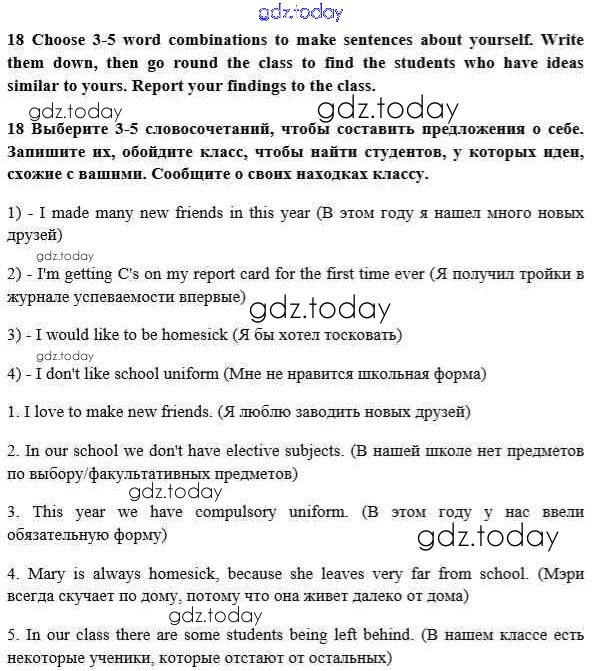 gdz.today

18 Choose 3-5 word combinations to make sentences about yourself. Write them down, then go round the class to find the students who have ideas similar to yours. Report your findings to the class.

gdz.today gdz.today

18 Выберите 3-5 словосочетаний, чтобы составить предложения о себе. Запишите их, обойдите класс, чтобы найти студентов, у которых идеи, схожие с вашими. Сообщите о своих находках классу.

1) - I made many new friends in this year (В этом году я нашел много новых друзей)

gdz.today

2) - I'm getting C's on my report card for the first time ever (Я получил тройки в журнале успеваемости впервые)

gdz.today

3) - I would like to be homesick (Я бы хотел тосковать)

gdz.today

4) - I don't like school uniform (Мне не нравится школьная форма)

1. I love to make new friends. (Я люблю заводить новых друзей)

2. In our school we don't have elective subjects. (В нашей школе нет предметов по выбору/факультативных предметов)

gdz.today

3. This year we have compulsory uniform. (В этом году у нас ввели обязательную форму)

gdz.today

4. Mary is always homesick, because she leaves very far from school. (Мэри всегда скучает по дому, потому что она живет далеко от дома)

gdz.today

5. In our class there are some students being left behind. (В нашем классе есть некоторые ученики, которые отстают от остальных)